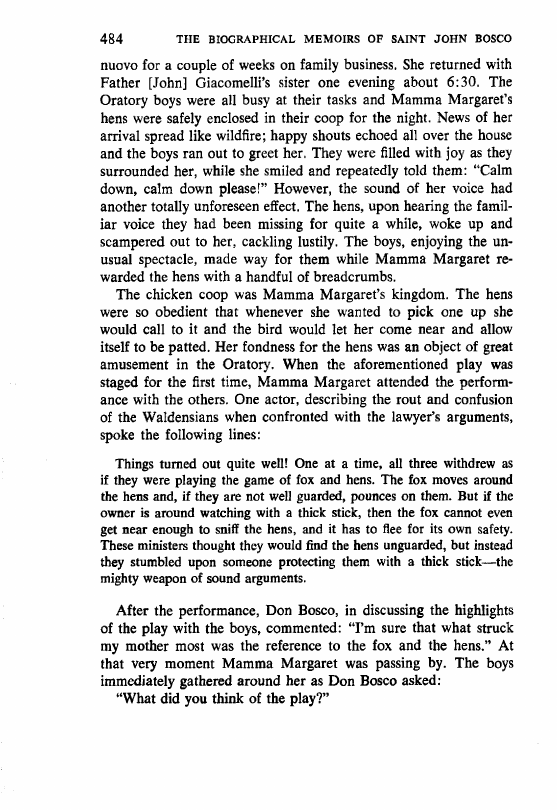 484 THE BIOGRAPHICAL MEMOIRS OF SAINT JOHN BOSCO

nuovo for a couple of weeks on family business. She returned with Father [John] Giacomelli's sister one evening about 6:30. The Oratory boys were all busy at their tasks and Mamma Margaret's hens were safely enclosed in their coop for the night. News of her arrival spread like wildfire; happy shouts echoed all over the house and the boys ran out to greet her. They were filled with joy as they surrounded her, while she smiled and repeatedly told them: "Calm down, calm down please!" However, the sound of her voice had another totally unforeseen effect. The hens, upon hearing the familiar voice they had been missing for quite a while, woke up and scampered out to her, cackling lustily. The boys, enjoying the unusual spectacle, made way for them while Mamma Margaret rewarded the hens with a handful of breadcrumbs.

The chicken coop was Mamma Margaret's kingdom. The hens were so obedient that whenever she wanted to pick one up she would call to it and the bird would let her come near and allow itself to be patted. Her fondness for the hens was an object of great amusement in the Oratory. When the aforementioned play was staged for the first time, Mamma Margaret attended the performance with the others. One actor, describing the rout and confusion of the Waldensians when confronted with the lawyer's arguments, spoke the following lines:

Things turned out quite well! One at a time, all three withdrew as if they were playing the game of fox and hens. The fox moves around the hens and, if they are not well guarded, pounces on them. But if the owner is around watching with a thick stick, then the fox cannot even get near enough to sniff the hens, and it has to flee for its own safety. These ministers thought they would find the hens unguarded, but instead they stumbled upon someone protecting them with a thick stick—the mighty weapon of sound arguments.

After the performance, Don Bosco, in discussing the highlights of the play with the boys, commented: "I'm sure that what struck my mother most was the reference to the fox and the hens." At that very moment Mamma Margaret was passing by. The boys immediately gathered around her as Don Bosco asked:

"What did you think of the play?"